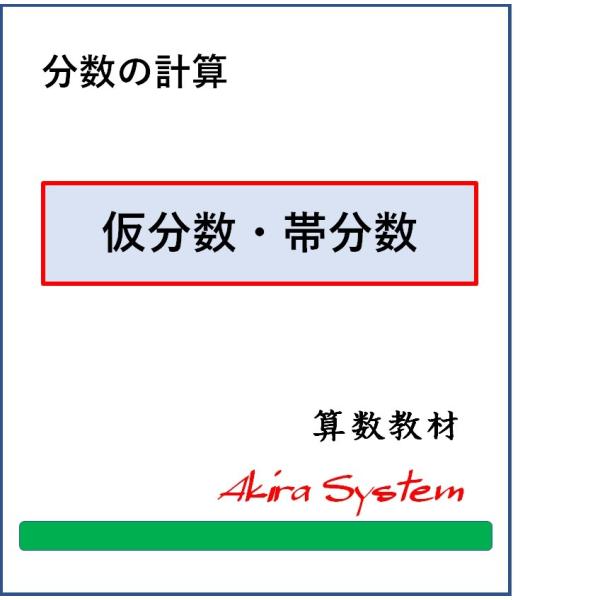 分数の計算

仮分数・帯分数

算数教材

Akira System